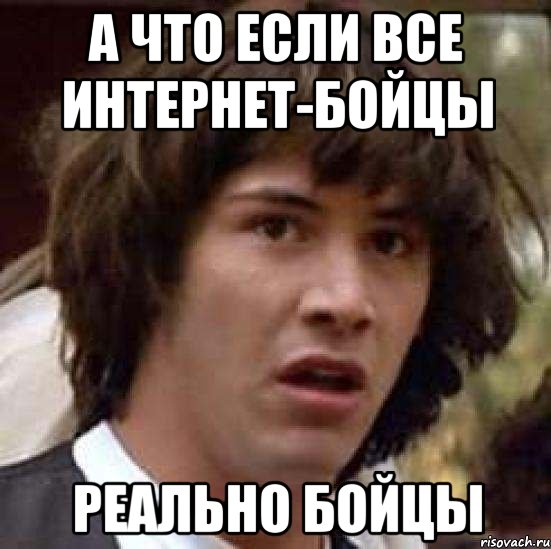 А ЧТО ЕСЛИ ВСЕ ИНТЕРНЕТ-БОЙЦЫ

РЕАЛЬНО БОЙЦЫ

risovach.ru